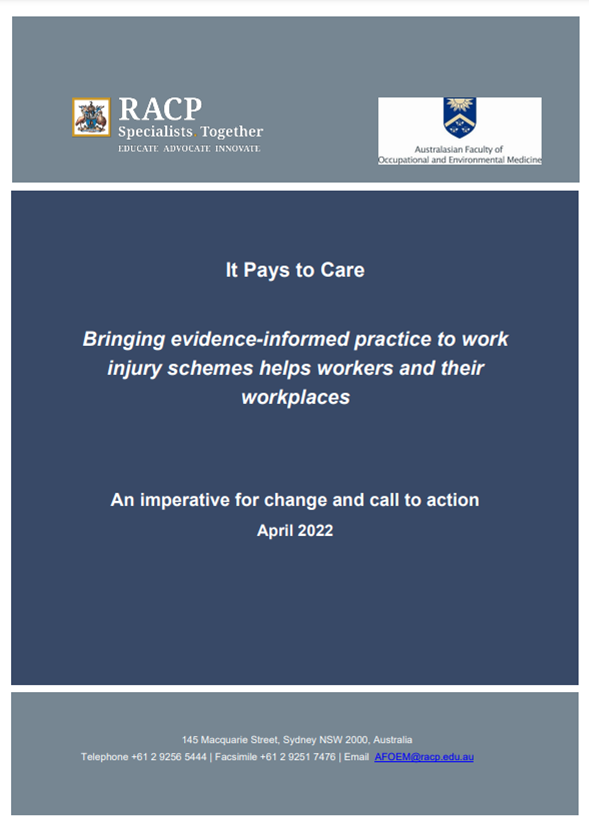 RACP
Specialists. Together
EDUCATE ADVOCATE INNOVATE

Australasian Faculty of Occupational and Environmental Medicine

It Pays to Care

Bringing evidence-informed practice to work injury schemes helps workers and their workplaces

An imperative for change and call to action
April 2022

145 Macquarie Street, Sydney NSW 2000, Australia
Telephone +61 2 9256 5444 | Facsimile +61 2 9251 7476 | Email AFOEM@racp.edu.au